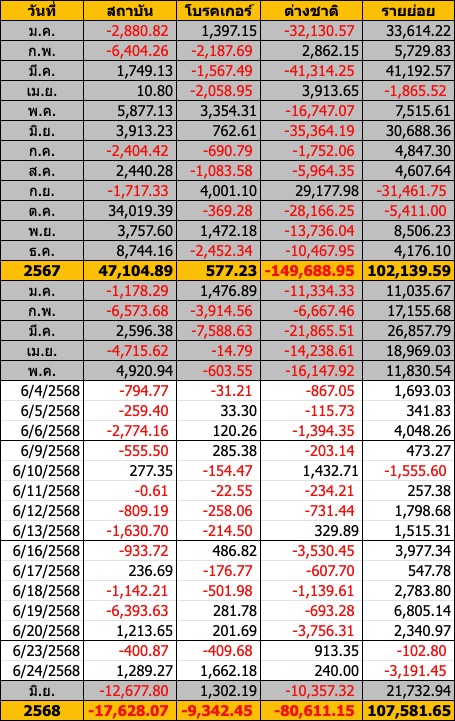 | วันที่ | สถาบัน | โบรคเกอร์ | ต่างชาติ | รายย่อย |
|---|---|---|---|---|
| ม.ค. | -2,880.82 | 1,397.15 | -32,130.57 | 33,614.22 |
| ก.พ. | -6,404.26 | -2,187.69 | 2,862.15 | 5,729.83 |
| มี.ค. | 1,749.13 | -1,567.49 | -41,314.25 | 41,192.57 |
| เม.ย. | 10.80 | -2,058.95 | 3,913.65 | -1,865.52 |
| พ.ค. | 5,877.13 | 3,354.31 | -16,747.07 | 7,515.61 |
| มิ.ย. | 3,913.23 | 762.61 | -35,364.19 | 30,688.36 |
| ก.ค. | -2,404.42 | -690.79 | -1,752.06 | 4,847.30 |
| ส.ค. | 2,440.28 | -1,083.58 | -5,964.35 | 4,607.64 |
| ก.ย. | -1,717.33 | 4,001.10 | 29,177.98 | -31,461.75 |
| ต.ค. | 34,019.39 | -369.28 | -28,166.25 | -5,411.00 |
| พ.ย. | 3,757.60 | 1,472.18 | -13,736.04 | 8,506.23 |
| ธ.ค. | 8,744.16 | -2,452.34 | -10,467.95 | 4,176.10 |
| 2567 | 47,104.89 | 577.23 | -149,688.95 | 102,139.59 |
| ม.ค. | -1,178.29 | 1,476.89 | -11,334.33 | 11,035.67 |
| ก.พ. | -6,573.68 | -3,914.56 | -6,667.46 | 17,155.68 |
| มี.ค. | 2,596.38 | -7,588.63 | -21,865.51 | 26,857.79 |
| เม.ย. | -4,715.62 | -14.79 | -14,238.61 | 18,969.03 |
| พ.ค. | 4,920.94 | -603.55 | -16,147.92 | 11,830.54 |
| 6/4/2568 | -794.77 | -31.21 | -867.05 | 1,693.03 |
| 6/5/2568 | -259.40 | 33.30 | -115.73 | 341.83 |
| 6/6/2568 | -2,774.16 | 120.26 | -1,394.35 | 4,048.26 |
| 6/9/2568 | -555.50 | 285.38 | -203.14 | 473.27 |
| 6/10/2568 | 277.35 | -154.47 | 1,432.71 | -1,555.60 |
| 6/11/2568 | -0.61 | -22.55 | -234.21 | 257.38 |
| 6/12/2568 | -809.19 | -258.06 | -731.44 | 1,798.68 |
| 6/13/2568 | -1,630.70 | -214.50 | 329.89 | 1,515.31 |
| 6/16/2568 | -933.72 | 486.82 | -3,530.45 | 3,977.34 |
| 6/17/2568 | 236.69 | -176.77 | -607.70 | 547.78 |
| 6/18/2568 | -1,142.21 | -501.98 | -1,139.61 | 2,783.80 |
| 6/19/2568 | -6,393.63 | 281.78 | -693.28 | 6,805.14 |
| 6/20/2568 | 1,213.65 | 201.69 | -3,756.31 | 2,340.97 |
| 6/23/2568 | -400.87 | -409.68 | 913.35 | -102.80 |
| 6/24/2568 | 1,289.27 | 1,662.18 | 240.00 | -3,191.45 |
| มิ.ย. | -12,677.80 | 1,302.19 | -10,357.32 | 21,732.94 |
| 2568 | -17,628.07 | -9,342.45 | -80,611.15 | 107,581.65 |